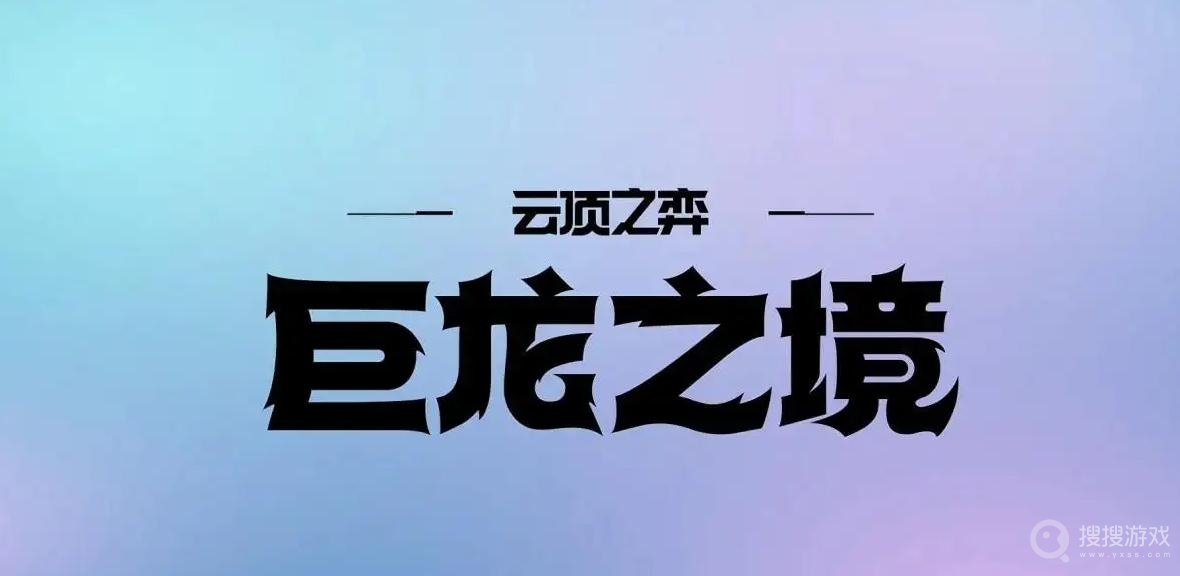 云顶之弈

巨龙之境

搜搜游戏
www.yxss.com